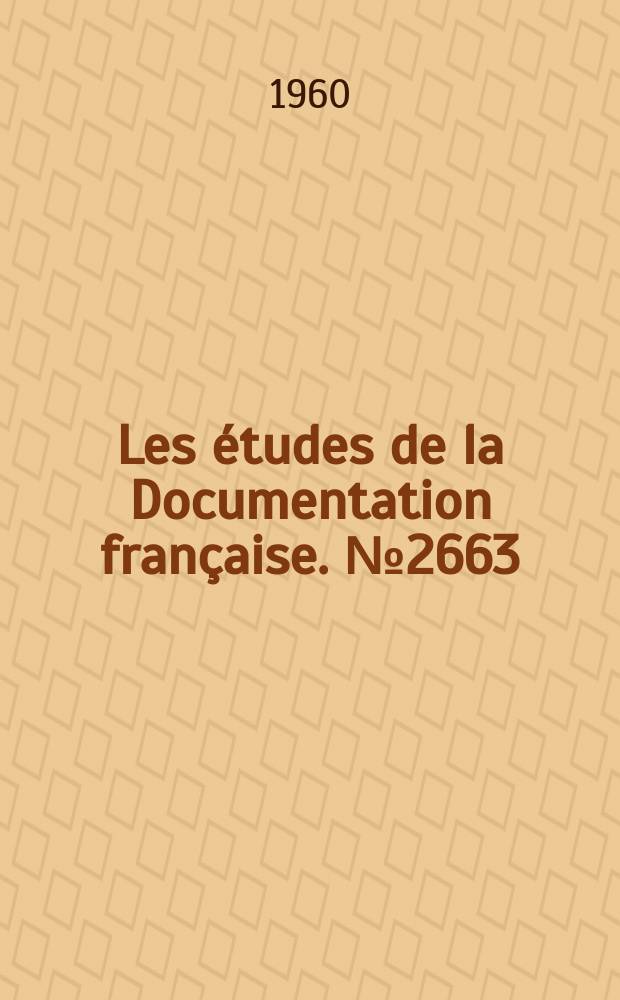 1960

Les études de la Documentation française. №2663